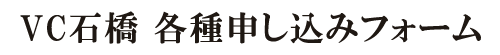 VC石橋 各種申し込みフォーム